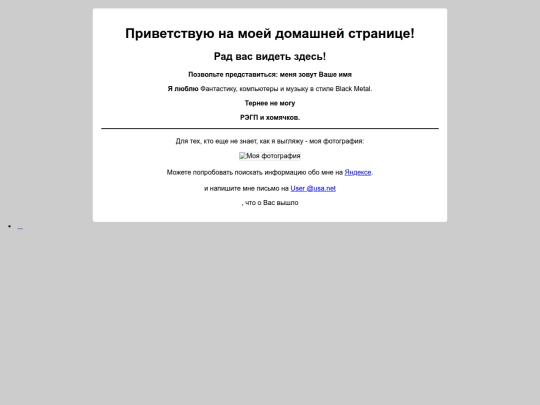 Приветствую на моей домашней странице!

Рад вас видеть здесь!

Позвольте представиться: меня зовут Ваше имя

Я люблю Фантастику, компьютеры и музыку в стиле Black Metal.

Тернее не могу

РЭГП и хомячков.

Для тех, кто еще не знает, как я выгляжу - моя фотография:

Моя фотография

Можете попробовать поискать информацию обо мне на Яндексе.

и напишите мне письмо на User @usa.net

, что о Вас вышло